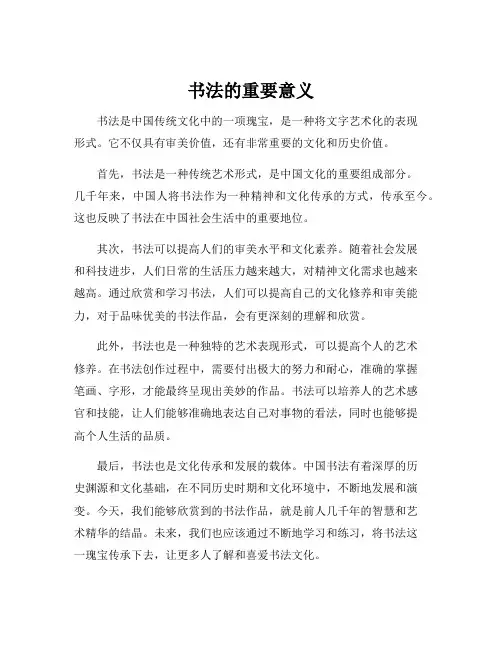 书法的重要意义

书法是中国传统文化中的一项瑰宝，是一种将文字艺术化的表现形式。它不仅具有审美价值，还有非常重要的文化和历史价值。

首先，书法是一种传统艺术形式，是中国文化的重要组成部分。几千年来，中国人将书法作为一种精神和文化传承的方式，传承至今。这也反映了书法在中国社会生活中的重要地位。

其次，书法可以提高人们的审美水平和文化素养。随着社会发展和科技进步，人们日常的生活压力越来越大，对精神文化需求也越来越高。通过欣赏和学习书法，人们可以提高自己的文化修养和审美能力，对于品味优美的书法作品，会有更深刻的理解和欣赏。

此外，书法也是一种独特的艺术表现形式，可以提高个人的艺术修养。在书法创作过程中，需要付出极大的努力和耐心，准确的掌握笔画、字形，才能最终呈现出美妙的作品。书法可以培养人的艺术感官和技能，让人们能够准确地表达自己对事物的看法，同时也能够提高个人生活的品质。

最后，书法也是文化传承和发展的载体。中国书法有着深厚的历史渊源和文化基础，在不同历史时期和文化环境中，不断地发展和演变。今天，我们能够欣赏到的书法作品，就是前人几千年的智慧和艺术精华的结晶。未来，我们也应该通过不断地学习和练习，将书法这一瑰宝传承下去，让更多人了解和喜爱书法文化。